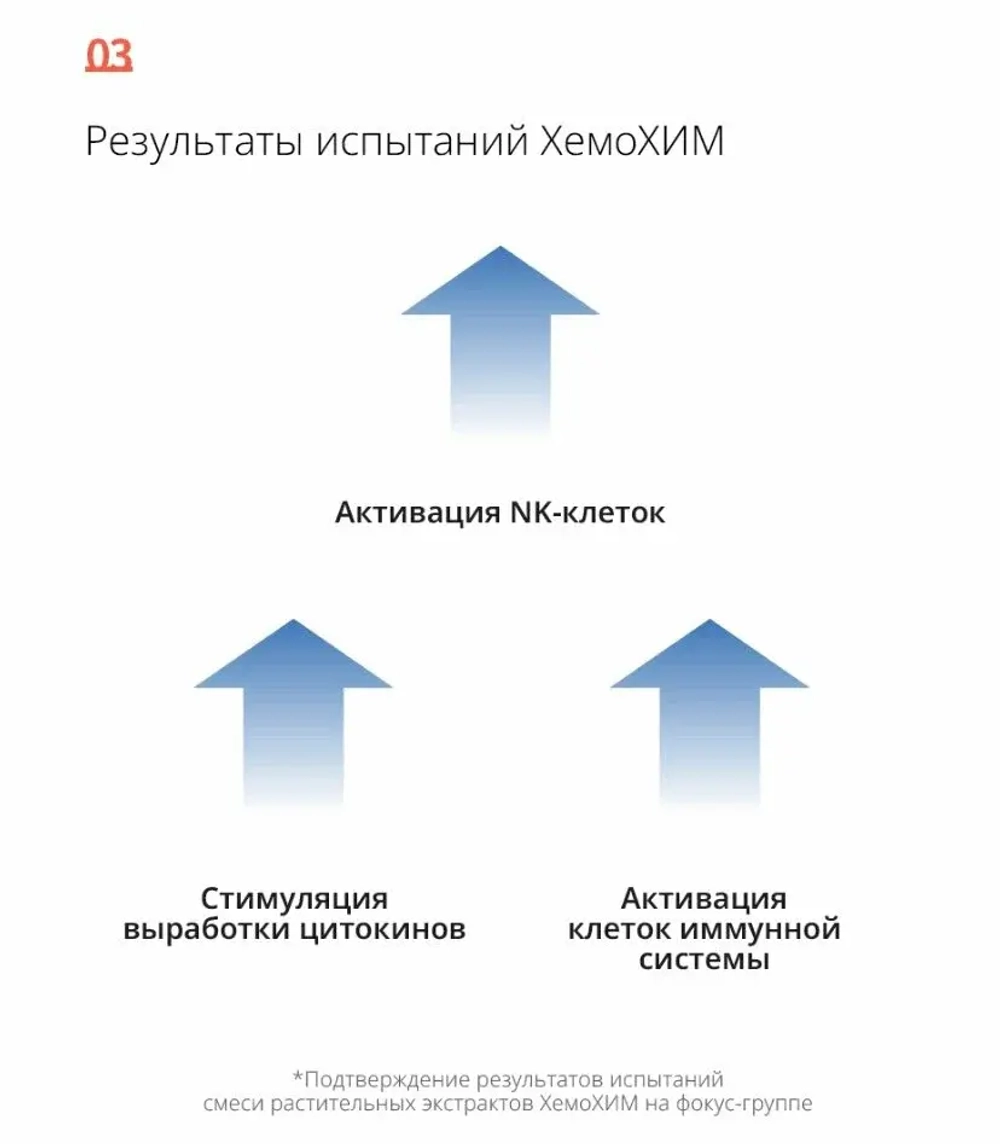 03

Результаты испытаний ХемоХИМ

Активация NK-клеток

Стимуляция выработки цитокинов

Активация клеток иммунной системы

*Подтверждение результатов испытаний смеси растительных экстрактов ХемоХИМ на фокус-группе